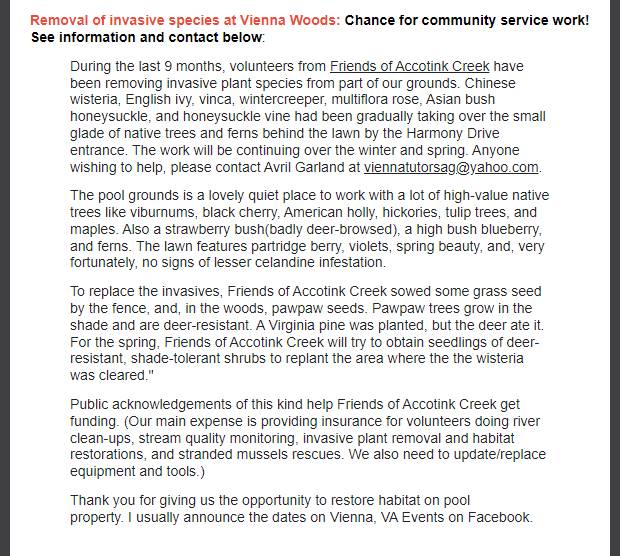 Removal of invasive species at Vienna Woods: Chance for community service work! See information and contact below:

During the last 9 months, volunteers from Friends of Accotink Creek have been removing invasive plant species from part of our grounds. Chinese wisteria, English ivy, vinca, wintercreeper, multiflora rose, Asian bush honeysuckle, and honeysuckle vine had been gradually taking over the small glade of native trees and ferns behind the lawn by the Harmony Drive entrance. The work will be continuing over the winter and spring. Anyone wishing to help, please contact Avril Garland at viennatutorsag@yahoo.com.

The pool grounds is a lovely quiet place to work with a lot of high-value native trees like viburnums, black cherry, American holly, hickories, tulip trees, and maples. Also a strawberry bush(badly deer-browsed), a high bush blueberry, and ferns. The lawn features partridge berry, violets, spring beauty, and, very fortunately, no signs of lesser celandine infestation.

To replace the invasives, Friends of Accotink Creek sowed some grass seed by the fence, and, in the woods, pawpaw seeds. Pawpaw trees grow in the shade and are deer-resistant. A Virginia pine was planted, but the deer ate it. For the spring, Friends of Accotink Creek will try to obtain seedlings of deer-resistant, shade-tolerant shrubs to replant the area where the the wisteria was cleared."

Public acknowledgements of this kind help Friends of Accotink Creek get funding. (Our main expense is providing insurance for volunteers doing river clean-ups, stream quality monitoring, invasive plant removal and habitat restorations, and stranded mussels rescues. We also need to update/replace equipment and tools.)

Thank you for giving us the opportunity to restore habitat on pool property. I usually announce the dates on Vienna, VA Events on Facebook.